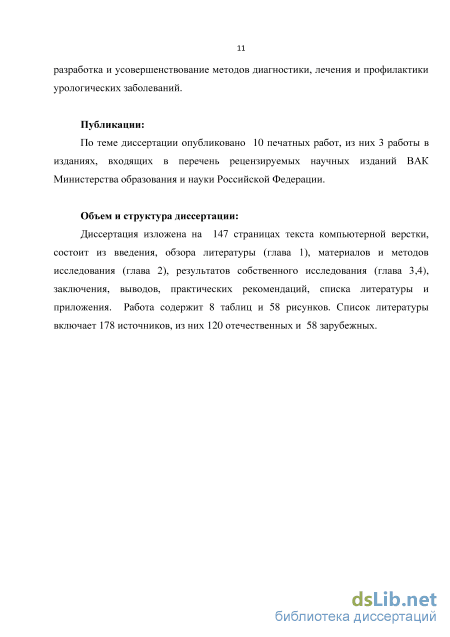 11

разработка и усовершенствование методов диагностики, лечения и профилактики урологических заболеваний.

Публикации:

По теме диссертации опубликовано 10 печатных работ, из них 3 работы в изданиях, входящих в перечень рецензируемых научных изданий ВАК Министерства образования и науки Российской Федерации.

Объем и структура диссертации:

Диссертация изложена на 147 страницах текста компьютерной верстки, состоит из введения, обзора литературы (глава 1), материалов и методов исследования (глава 2), результатов собственного исследования (глава 3,4), заключения, выводов, практических рекомендаций, списка литературы и приложения. Работа содержит 8 таблиц и 58 рисунков. Список литературы включает 178 источников, из них 120 отечественных и 58 зарубежных.

dsLib.net
библиотека диссертаций